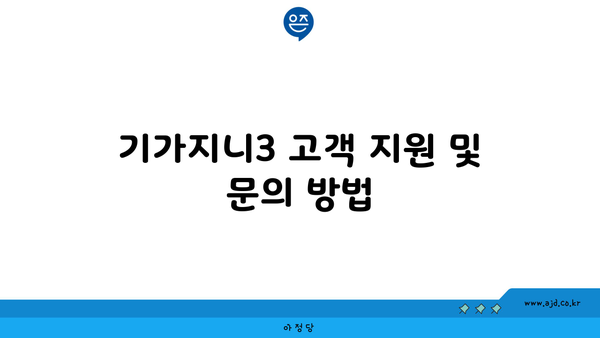 은즈

기가지니3 고객 지원 및 문의 방법

www.ajd.co.kr

아정당